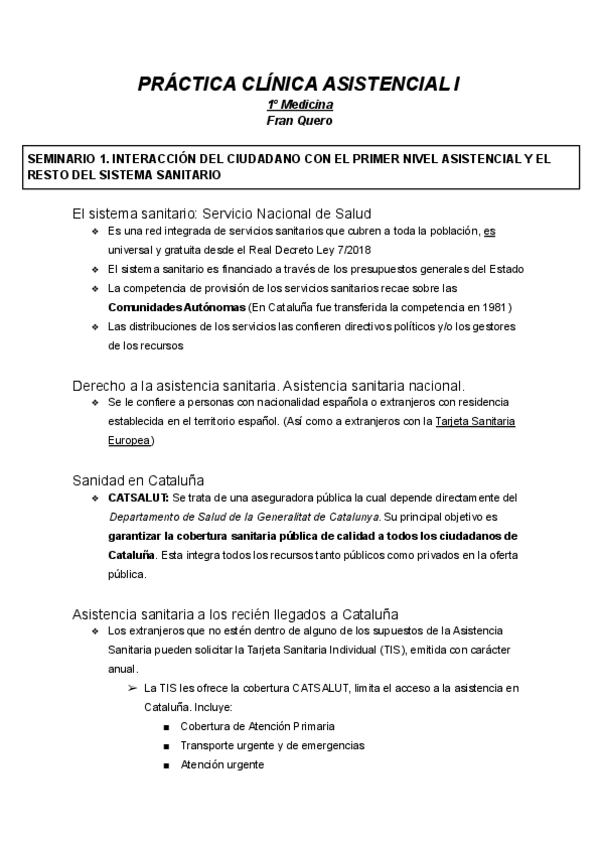 PRÁCTICA CLÍNICA ASISTENCIAL I

1º Medicina
Fran Quero

SEMINARIO 1. INTERACCIÓN DEL CIUDADANO CON EL PRIMER NIVEL ASISTENCIAL Y EL RESTO DEL SISTEMA SANITARIO

El sistema sanitario: Servicio Nacional de Salud

❖ Es una red integrada de servicios sanitarios que cubren a toda la población, es universal y gratuita desde el Real Decreto Ley 7/2018
❖ El sistema sanitario es financiado a través de los presupuestos generales del Estado
❖ La competencia de provisión de los servicios sanitarios recae sobre las Comunidades Autónomas (En Cataluña fue transferida la competencia en 1981)
❖ Las distribuciones de los servicios las confieren directivos políticos y/o los gestores de los recursos

Derecho a la asistencia sanitaria. Asistencia sanitaria nacional.

❖ Se le confiere a personas con nacionalidad española o extranjeros con residencia establecida en el territorio español. (Así como a extranjeros con la Tarjeta Sanitaria Europea)

Sanidad en Cataluña

❖ CATSALUT: Se trata de una aseguradora pública la cual depende directamente del Departamento de Salud de la Generalitat de Catalunya. Su principal objetivo es garantizar la cobertura sanitaria pública de calidad a todos los ciudadanos de Cataluña. Esta integra todos los recursos tanto públicos como privados en la oferta pública.

Asistencia sanitaria a los recién llegados a Cataluña

❖ Los extranjeros que no estén dentro de alguno de los supuestos de la Asistencia Sanitaria pueden solicitar la Tarjeta Sanitaria Individual (TIS), emitida con carácter anual.
➢ La TIS les ofrece la cobertura CATSALUT, limita el acceso a la asistencia en Cataluña. Incluye:
■ Cobertura de Atención Primaria
■ Transporte urgente y de emergencias
■ Atención urgente